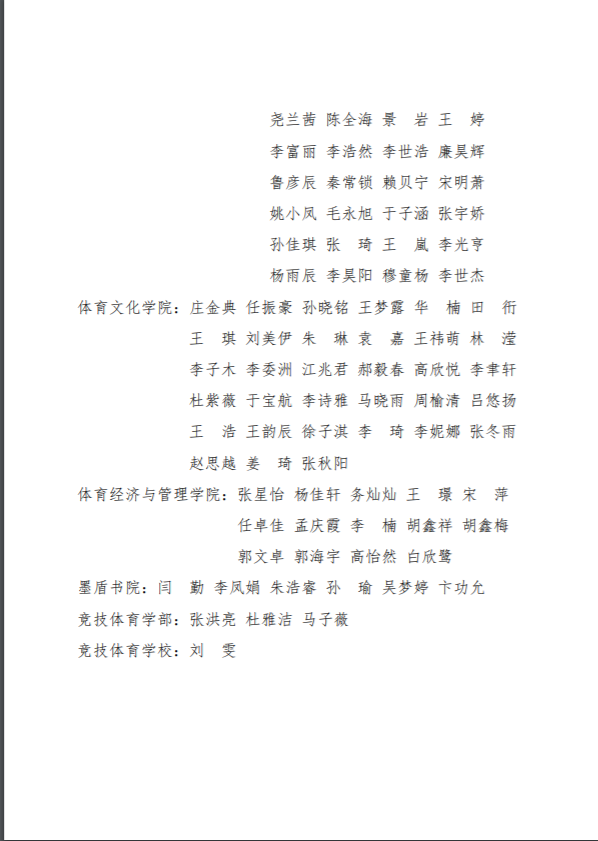 尧兰茜 陈全海 景 岩 王 婷
李富丽 李浩然 李世浩 廉昊辉
鲁彦辰 秦常锁 赖贝宁 宋明萧
姚小凤 毛永旭 于子涵 张宇娇
孙佳琪 张 琦 王 岚 李光亨
杨雨辰 李昊阳 穆童杨 李世杰

体育文化学院：庄金典 任振豪 孙晓铭 王梦露 华 楠 田 衎
王 琪 刘美伊 朱 琳 袁 嘉 王祎萌 林 滢
李子木 李委洲 江兆君 郝毅春 高欣悦 李聿轩
杜紫薇 于宝航 李诗雅 马晓雨 周榆清 吕悠扬
王 浩 王韵辰 徐子淇 李 琦 李妮娜 张冬雨
赵思越 姜 琦 张秋阳

体育经济与管理学院：张星怡 杨佳轩 务灿灿 王 璟 宋 萍
任卓佳 孟庆霞 李 楠 胡鑫祥 胡鑫梅
郭文卓 郭海宇 高怡然 白欣鹭

墨盾书院：闫 勤 李凤娟 朱浩睿 孙 瑜 吴梦婷 卞功允

竞技体育学部：张洪亮 杜雅洁 马子薇

竞技体育学校：刘 雯